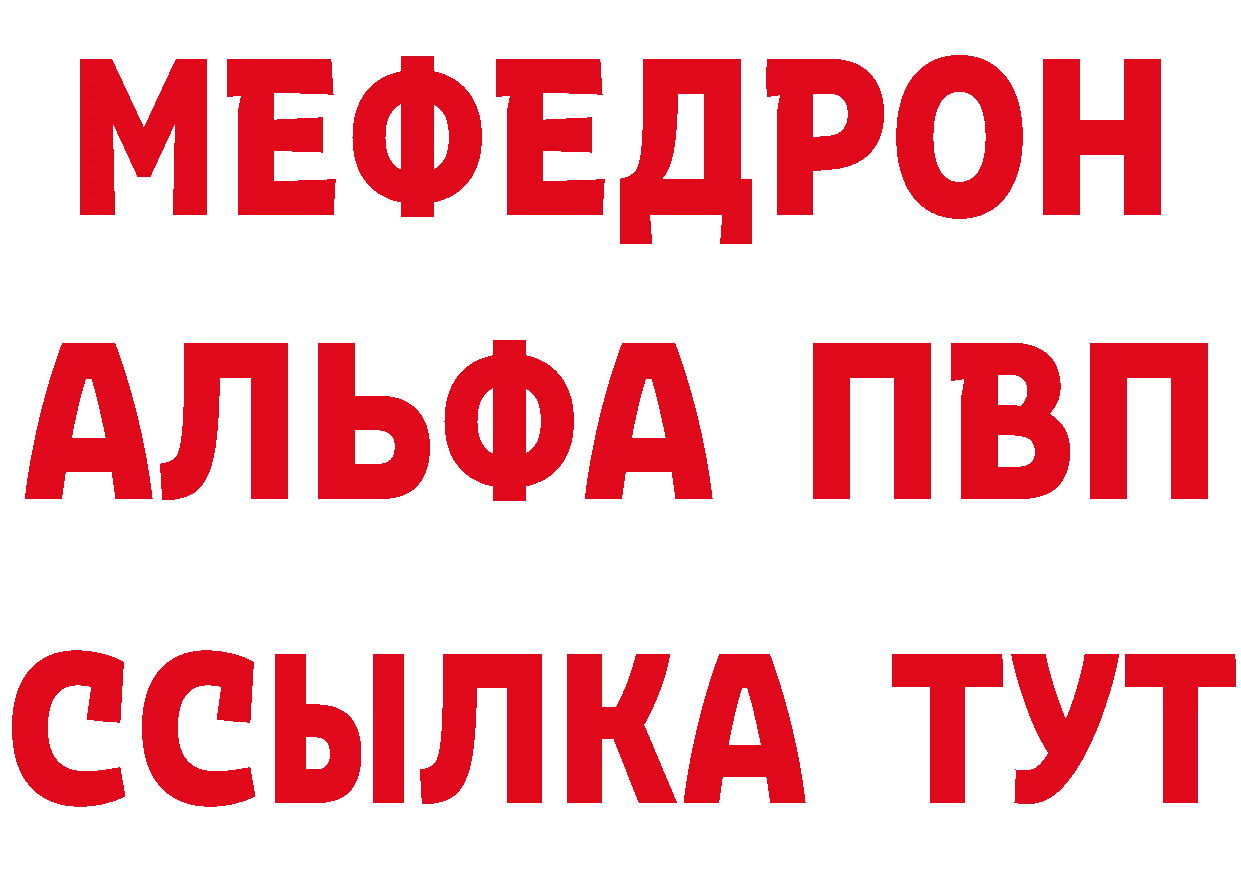 МЕФЕДРОН
АЛЬФА ПВП
ССЫЛКА ТУТ